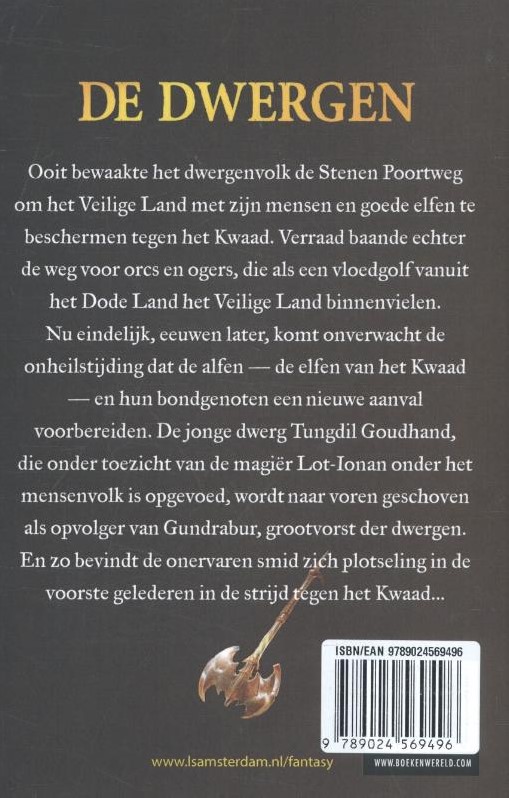 DE DWERGEN

Ooit bewaakte het dwergenvolk de Stenen Poortweg om het Veilige Land met zijn mensen en goede elfen te beschermen tegen het Kwaad. Verraad baande echter de weg voor orcs en ogers, die als een vloedgolf vanuit het Dode Land het Veilige Land binnenvielen.

Nu eindelijk, eeuwen later, komt onverwacht de onheilstijding dat de alfen — de elfen van het Kwaad — en hun bondgenoten een nieuwe aanval voorbereiden. De jonge dwerg Tungdil Goudhand, die onder toezicht van de magiër Lot-Ionan onder het mensenvolk is opgevoed, wordt naar voren geschoven als opvolger van Gundrabur, grootvorst der dwergen. En zo bevindt de onervaren smid zich plotseling in de voorste gelederen in de strijd tegen het Kwaad...

ISBN/EAN 9789024569496

9 789024 569496

www.lsamsterdam.nl/fantasy

WWW.BOEKENWERELD.COM